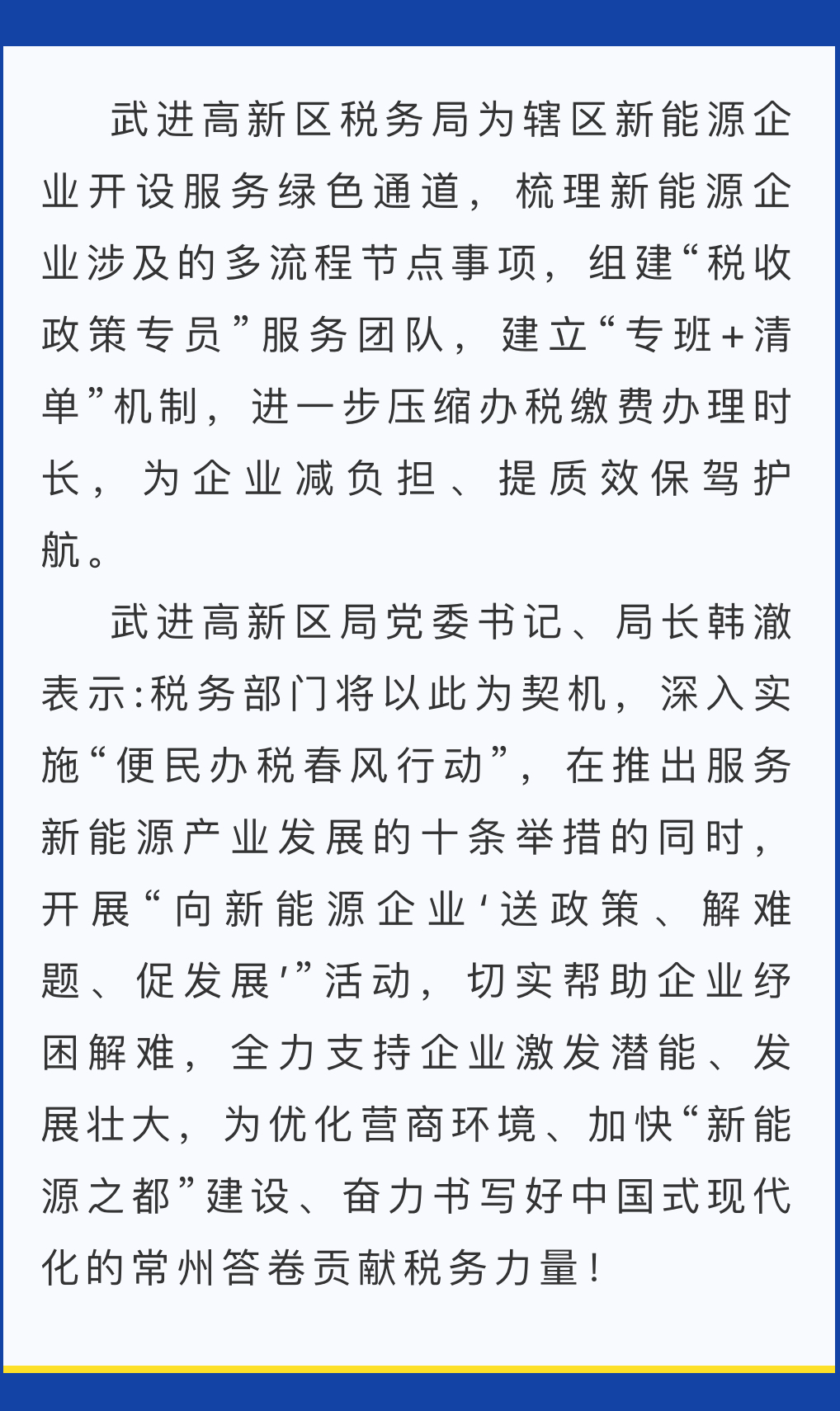 武进高新区税务局为辖区新能源企业开设服务绿色通道，梳理新能源企业涉及的多流程节点事项，组建“税收政策专员”服务团队，建立“专班+清单”机制，进一步压缩办税缴费办理时长，为企业减负担、提质效保驾护航。

武进高新区局党委书记、局长韩澈表示:税务部门将以此为契机，深入实施“便民办税春风行动”，在推出服务新能源产业发展的十条举措的同时，开展“向新能源企业‘送政策、解难题、促发展’”活动，切实帮助企业纾困解难，全力支持企业激发潜能、发展壮大，为优化营商环境、加快“新能源之都”建设、奋力书写好中国式现代化的常州答卷贡献税务力量！